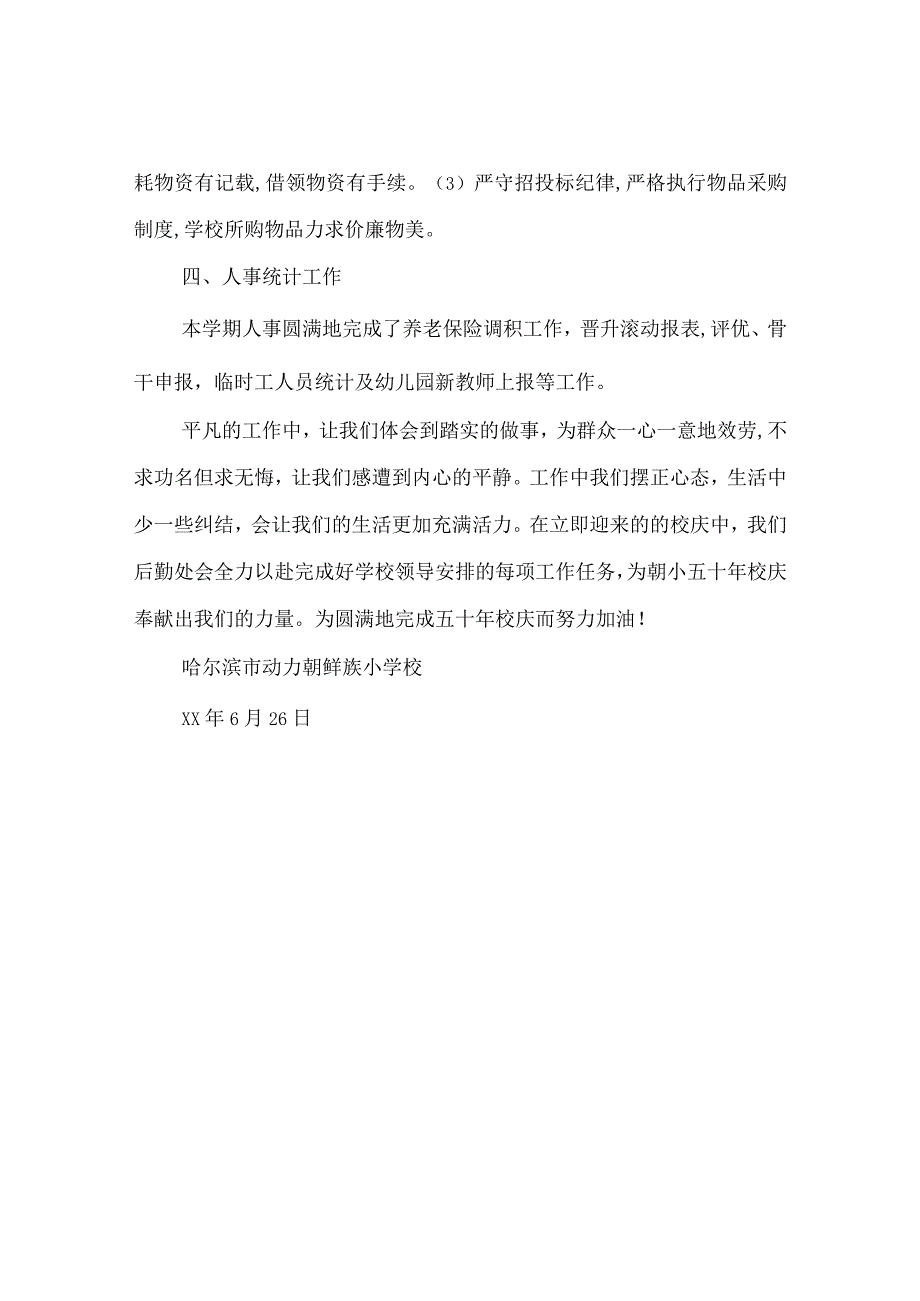 耗物资有记载,借领物资有手续。（3）严守招投标纪律,严格执行物品采购制度,学校所购物品力求价廉物美。

四、人事统计工作

本学期人事圆满地完成了养老保险调积工作，晋升滚动报表,评优、骨干申报，临时工人员统计及幼儿园新教师上报等工作。

平凡的工作中，让我们体会到踏实的做事，为群众一心一意地效劳,不求功名但求无悔，让我们感遭到内心的平静。工作中我们摆正心态，生活中少一些纠结，会让我们的生活更加充满活力。在立即迎来的的校庆中，我们后勤处会全力以赴完成好学校领导安排的每项工作任务，为朝小五十年校庆奉献出我们的力量。为圆满地完成五十年校庆而努力加油！

哈尔滨市动力朝鲜族小学校

XX年6月26日